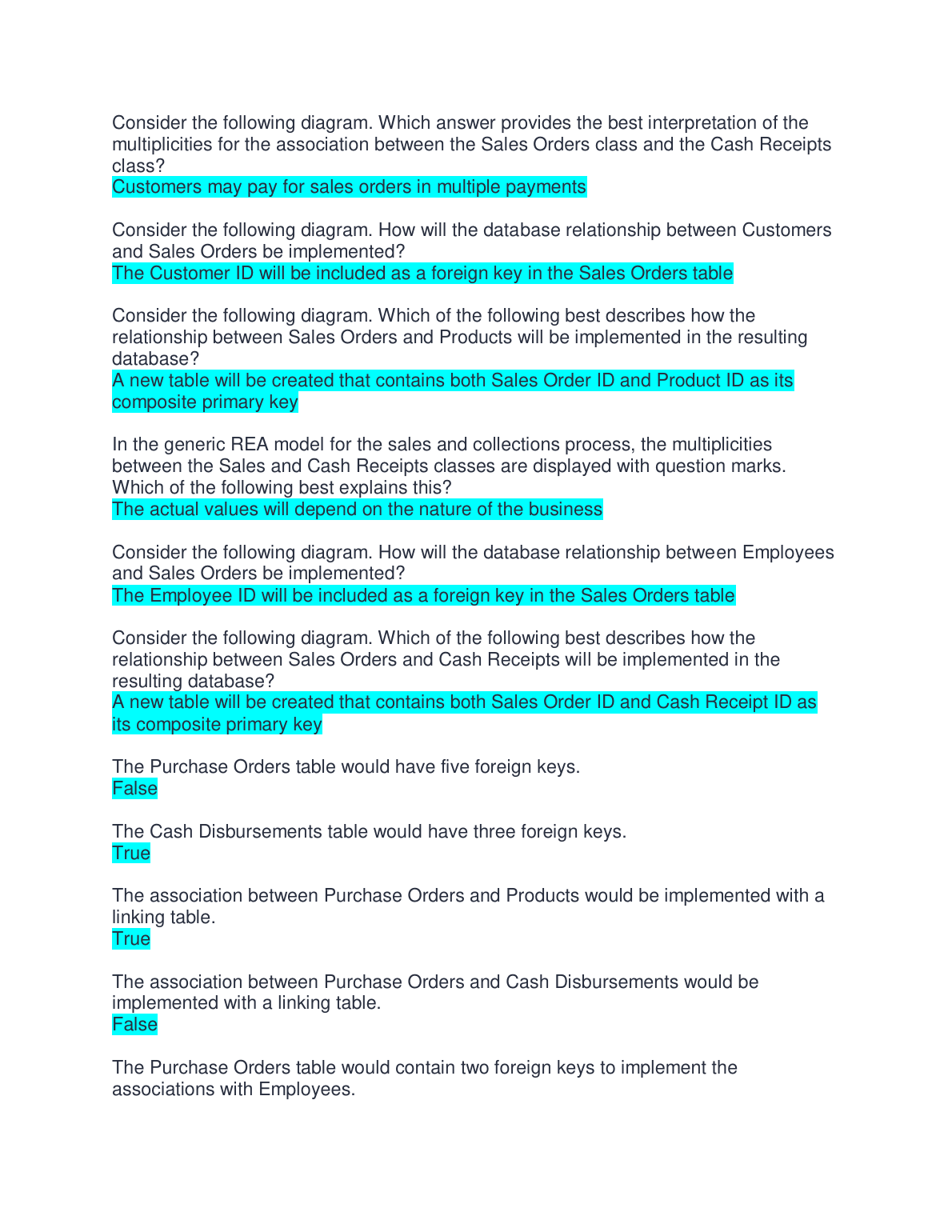 Consider the following diagram. Which answer provides the best interpretation of the multiplicities for the association between the Sales Orders class and the Cash Receipts class?
Customers may pay for sales orders in multiple payments

Consider the following diagram. How will the database relationship between Customers and Sales Orders be implemented?
The Customer ID will be included as a foreign key in the Sales Orders table

Consider the following diagram. Which of the following best describes how the relationship between Sales Orders and Products will be implemented in the resulting database?
A new table will be created that contains both Sales Order ID and Product ID as its composite primary key

In the generic REA model for the sales and collections process, the multiplicities between the Sales and Cash Receipts classes are displayed with question marks. Which of the following best explains this?
The actual values will depend on the nature of the business

Consider the following diagram. How will the database relationship between Employees and Sales Orders be implemented?
The Employee ID will be included as a foreign key in the Sales Orders table

Consider the following diagram. Which of the following best describes how the relationship between Sales Orders and Cash Receipts will be implemented in the resulting database?
A new table will be created that contains both Sales Order ID and Cash Receipt ID as its composite primary key

The Purchase Orders table would have five foreign keys.
False

The Cash Disbursements table would have three foreign keys.
True

The association between Purchase Orders and Products would be implemented with a linking table.
True

The association between Purchase Orders and Cash Disbursements would be implemented with a linking table.
False

The Purchase Orders table would contain two foreign keys to implement the associations with Employees.